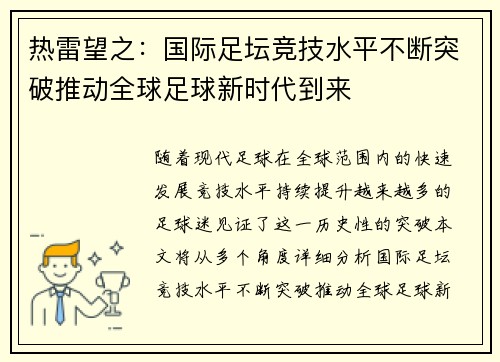 热雷望之：国际足坛竞技水平不断突破推动全球足球新时代到来

随着现代足球在全球范围内的快速发展竞技水平持续提升越来越多的足球迷见证了这一历史性的突破本文将从多个角度详细分析国际足坛竞技水平不断突破推动全球足球新